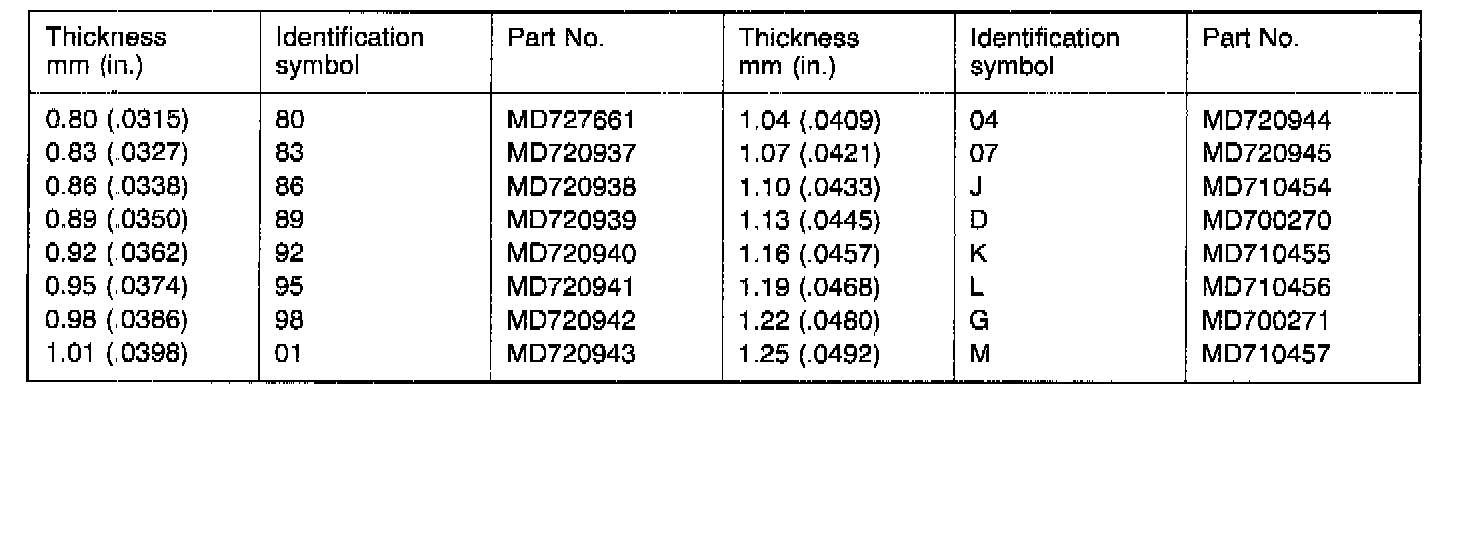 | Thickness mm (in.) | Identification symbol | Part No. | Thickness mm (in.) | Identification symbol | Part No. |
|---|---|---|---|---|---|
| 0.80 (.0315) | 80 | MD727661 | 1.04 (.0409) | 04 | MD720944 |
| 0.83 (.0327) | 83 | MD720937 | 1.07 (.0421) | 07 | MD720945 |
| 0.86 (.0338) | 86 | MD720938 | 1.10 (.0433) | J | MD710454 |
| 0.89 (.0350) | 89 | MD720939 | 1.13 (.0445) | D | MD700270 |
| 0.92 (.0362) | 92 | MD720940 | 1.16 (.0457) | K | MD710455 |
| 0.95 (.0374) | 95 | MD720941 | 1.19 (.0468) | L | MD710456 |
| 0.98 (.0386) | 98 | MD720942 | 1.22 (.0480) | G | MD700271 |
| 1.01 (.0398) | 01 | MD720943 | 1.25 (.0492) | M | MD710457 |